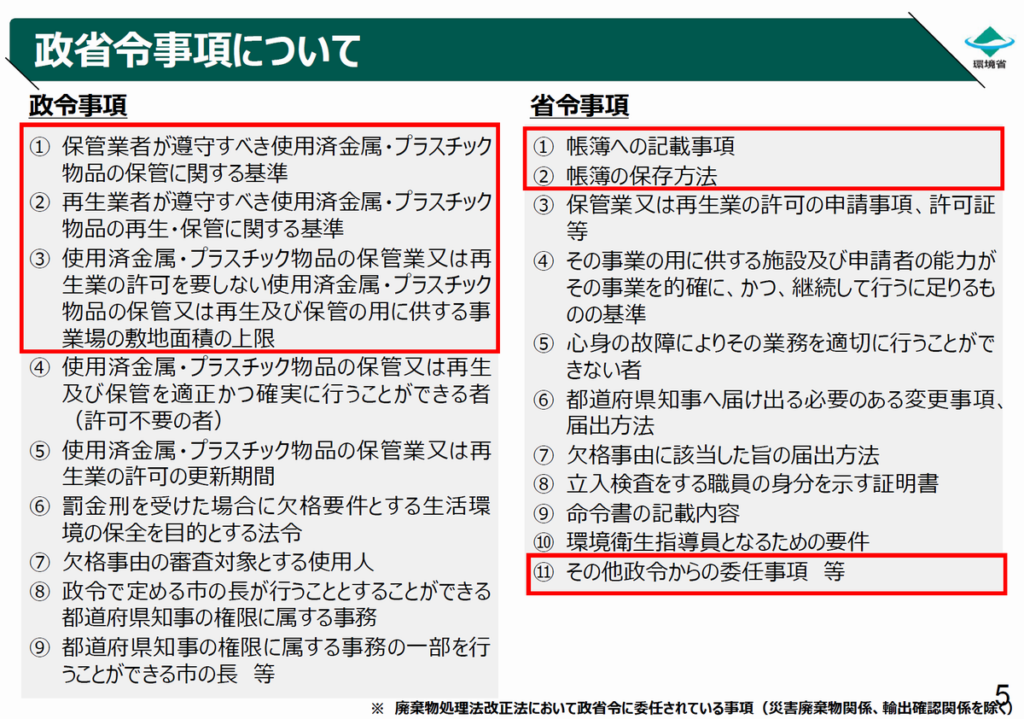 政省令事項について

環境省

政令事項

① 保管業者が遵守すべき使用済金属・プラスチック物品の保管に関する基準
② 再生業者が遵守すべき使用済金属・プラスチック物品の再生・保管に関する基準
③ 使用済金属・プラスチック物品の保管業又は再生業の許可を要しない使用済金属・プラスチック物品の保管又は再生及び保管の用に供する事業場の敷地面積の上限
④ 使用済金属・プラスチック物品の保管又は再生及び保管を適正かつ確実に行うことができる者（許可不要の者）
⑤ 使用済金属・プラスチック物品の保管業又は再生業の許可の更新期間
⑥ 罰金刑を受けた場合に欠格要件とする生活環境の保全を目的とする法令
⑦ 欠格事由の審査対象とする使用人
⑧ 政令で定める市の長が行うこととすることができる都道府県知事の権限に属する事務
⑨ 都道府県知事の権限に属する事務の一部を行うことができる市の長 等

省令事項

① 帳簿への記載事項
② 帳簿の保存方法
③ 保管業又は再生業の許可の申請事項、許可証等
④ その事業の用に供する施設及び申請者の能力がその事業を的確に、かつ、継続して行うに足りるものの基準
⑤ 心身の故障によりその業務を適切に行うことができない者
⑥ 都道府県知事へ届け出る必要のある変更事項、届出方法
⑦ 欠格事由に該当した旨の届出方法
⑧ 立入検査をする職員の身分を示す証明書
⑨ 命令書の記載内容
⑩ 環境衛生指導員となるための要件
⑪ その他政令からの委任事項 等

※ 廃棄物処理法改正法において政省令に委任されている事項（災害廃棄物関係、輸出確認関係を除く）

5